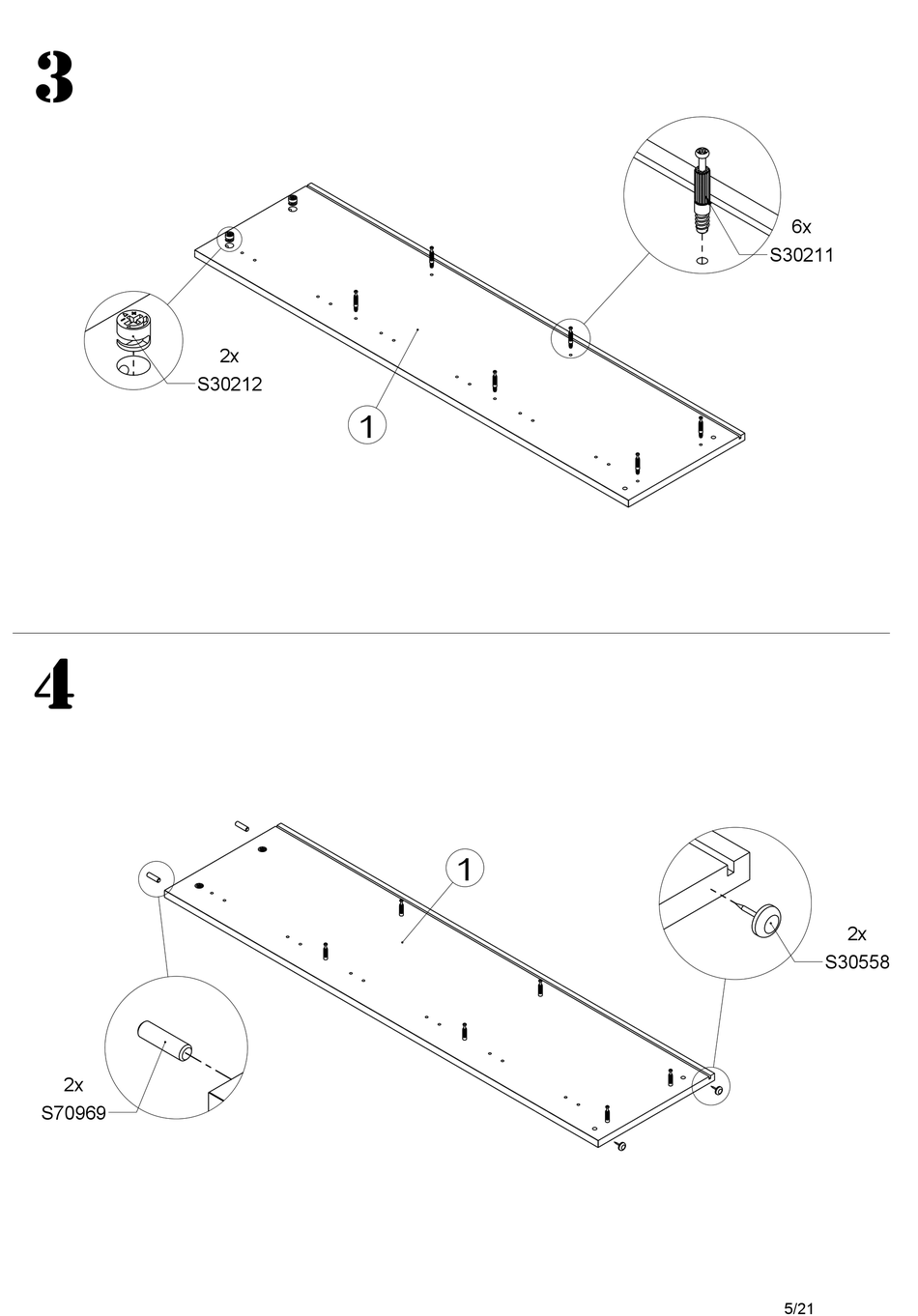 3

6x
S30211

2x
S30212

1

4

1

2x
S30558

2x
S70969

5/21